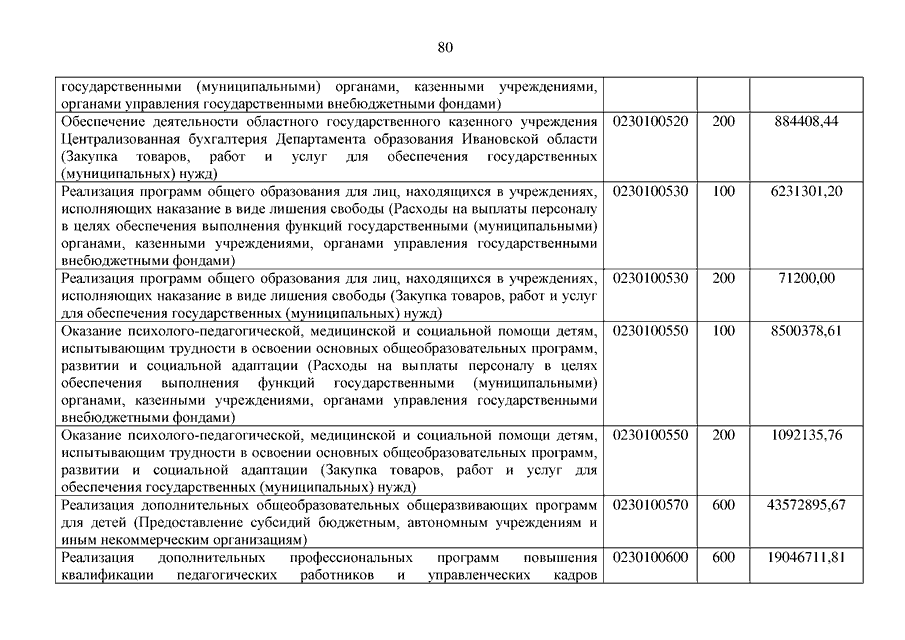 80

| | | | |
|---|---|---|---|
| государственными (муниципальными) органами, казенными учреждениями, органами управления государственными внебюджетными фондами) | | | |
| Обеспечение деятельности областного государственного казенного учреждения Централизованная бухгалтерия Департамента образования Ивановской области (Закупка товаров, работ и услуг для обеспечения государственных (муниципальных) нужд) | 0230100520 | 200 | 884408,44 |
| Реализация программ общего образования для лиц, находящихся в учреждениях, исполняющих наказание в виде лишения свободы (Расходы на выплаты персоналу в целях обеспечения выполнения функций государственными (муниципальными) органами, казенными учреждениями, органами управления государственными внебюджетными фондами) | 0230100530 | 100 | 6231301,20 |
| Реализация программ общего образования для лиц, находящихся в учреждениях, исполняющих наказание в виде лишения свободы (Закупка товаров, работ и услуг для обеспечения государственных (муниципальных) нужд) | 0230100530 | 200 | 71200,00 |
| Оказание психолого-педагогической, медицинской и социальной помощи детям, испытывающим трудности в освоении основных общеобразовательных программ, развитии и социальной адаптации (Расходы на выплаты персоналу в целях обеспечения выполнения функций государственными (муниципальными) органами, казенными учреждениями, органами управления государственными внебюджетными фондами) | 0230100550 | 100 | 8500378,61 |
| Оказание психолого-педагогической, медицинской и социальной помощи детям, испытывающим трудности в освоении основных общеобразовательных программ, развитии и социальной адаптации (Закупка товаров, работ и услуг для обеспечения государственных (муниципальных) нужд) | 0230100550 | 200 | 1092135,76 |
| Реализация дополнительных общеобразовательных общеразвивающих программ для детей (Предоставление субсидий бюджетным, автономным учреждениям и иным некоммерческим организациям) | 0230100570 | 600 | 43572895,67 |
| Реализация дополнительных профессиональных программ повышения квалификации педагогических работников и управленческих кадров | 0230100600 | 600 | 19046711,81 |